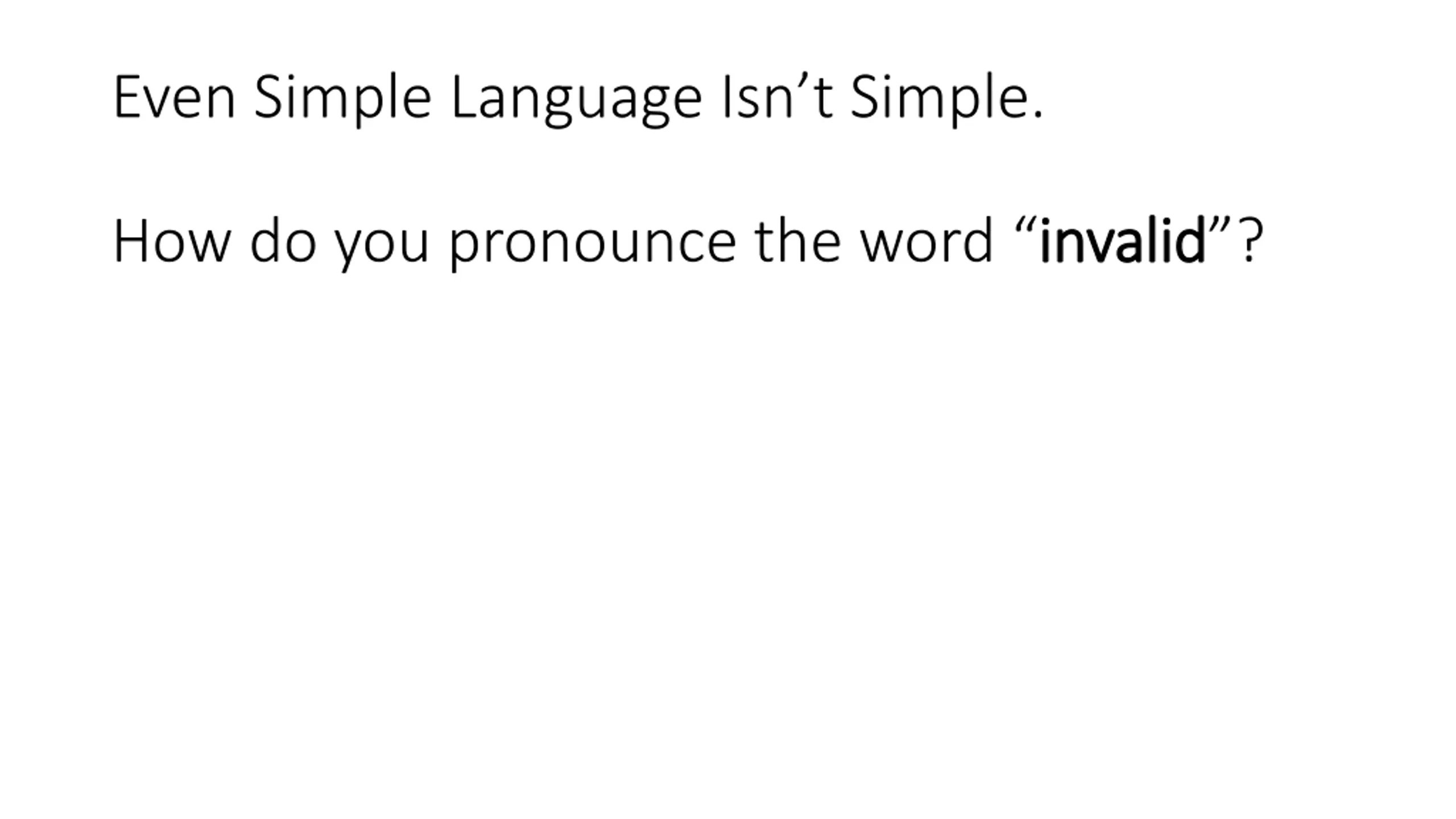 Even Simple Language Isn't Simple.

How do you pronounce the word "invalid"?